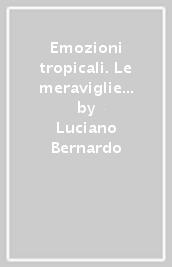 Emozioni tropicali. Le meraviglie…
by
Luciano Bernardo